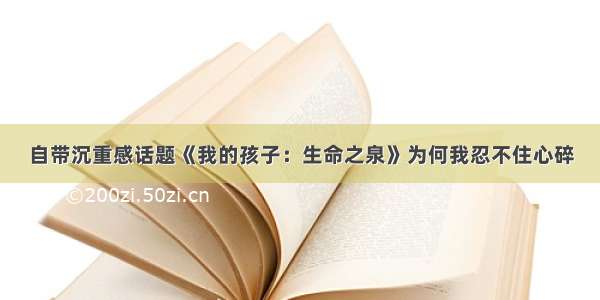 自带沉重感话题《我的孩子：生命之泉》为何我忍不住心碎

©200zi.50zi.cn